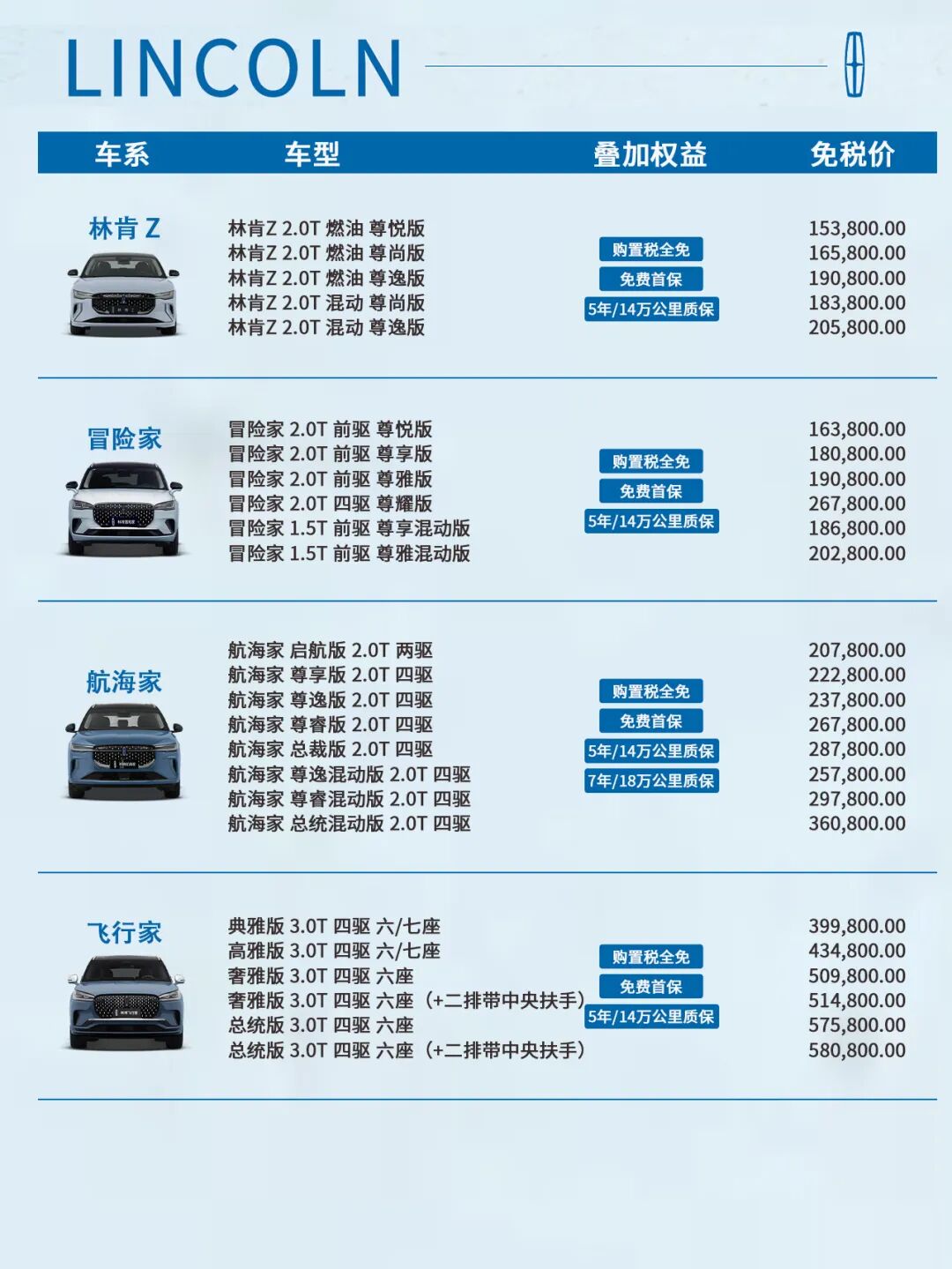 LINCOLN

| 车系 | 车型 | 叠加权益 | 免税价 |
|---|---|---|---|
| 林肯Z | 林肯Z 2.0T 燃油 尊悦版 | 购置税全免 免费首保 5年/14万公里质保 | 153,800.00 |
| | 林肯Z 2.0T 燃油 尊尚版 | | 165,800.00 |
| | 林肯Z 2.0T 燃油 尊逸版 | | 190,800.00 |
| | 林肯Z 2.0T 混动 尊尚版 | | 183,800.00 |
| | 林肯Z 2.0T 混动 尊逸版 | | 205,800.00 |
| 冒险家 | 冒险家 2.0T 前驱 尊悦版 | 购置税全免 免费首保 5年/14万公里质保 | 163,800.00 |
| | 冒险家 2.0T 前驱 尊享版 | | 180,800.00 |
| | 冒险家 2.0T 前驱 尊雅版 | | 190,800.00 |
| | 冒险家 2.0T 四驱 尊耀版 | | 267,800.00 |
| | 冒险家 1.5T 前驱 尊享混动版 | | 186,800.00 |
| | 冒险家 1.5T 前驱 尊雅混动版 | | 202,800.00 |
| 航海家 | 航海家 启航版 2.0T 两驱 | 购置税全免 免费首保 5年/14万公里质保 7年/18万公里质保 | 207,800.00 |
| | 航海家 尊享版 2.0T 四驱 | | 222,800.00 |
| | 航海家 尊逸版 2.0T 四驱 | | 237,800.00 |
| | 航海家 尊睿版 2.0T 四驱 | | 267,800.00 |
| | 航海家 总裁版 2.0T 四驱 | | 287,800.00 |
| | 航海家 尊逸混动版 2.0T 四驱 | | 257,800.00 |
| | 航海家 尊睿混动版 2.0T 四驱 | | 297,800.00 |
| | 航海家 总统混动版 2.0T 四驱 | | 360,800.00 |
| 飞行家 | 典雅版 3.0T 四驱 六/七座 | 购置税全免 免费首保 5年/14万公里质保 | 399,800.00 |
| | 高雅版 3.0T 四驱 六/七座 | | 434,800.00 |
| | 奢雅版 3.0T 四驱 六座 | | 509,800.00 |
| | 奢雅版 3.0T 四驱 六座（+二排带中央扶手） | | 514,800.00 |
| | 总统版 3.0T 四驱 六座 | | 575,800.00 |
| | 总统版 3.0T 四驱 六座（+二排带中央扶手） | | 580,800.00 |